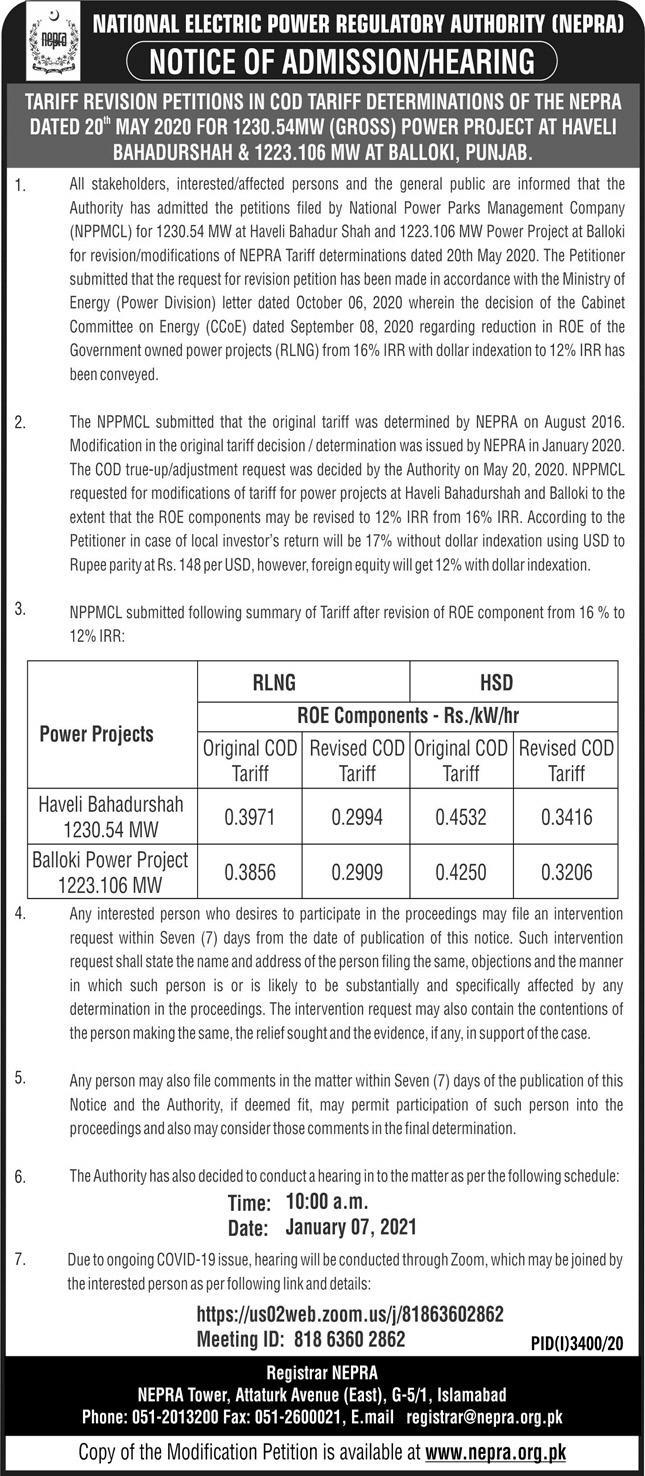 nepra

NATIONAL ELECTRIC POWER REGULATORY AUTHORITY (NEPRA)

NOTICE OF ADMISSION/HEARING

TARIFF REVISION PETITIONS IN COD TARIFF DETERMINATIONS OF THE NEPRA DATED 20$^{th}$ MAY 2020 FOR 1230.54MW (GROSS) POWER PROJECT AT HAVELI BAHADURSHAH & 1223.106 MW AT BALLOKI, PUNJAB.

1. All stakeholders, interested/affected persons and the general public are informed that the Authority has admitted the petitions filed by National Power Parks Management Company (NPPMCL) for 1230.54 MW at Haveli Bahadur Shah and 1223.106 MW Power Project at Balloki for revision/modifications of NEPRA Tariff determinations dated 20th May 2020. The Petitioner submitted that the request for revision petition has been made in accordance with the Ministry of Energy (Power Division) letter dated October 06, 2020 wherein the decision of the Cabinet Committee on Energy (CCoE) dated September 08, 2020 regarding reduction in ROE of the Government owned power projects (RLNG) from 16% IRR with dollar indexation to 12% IRR has been conveyed.

2. The NPPMCL submitted that the original tariff was determined by NEPRA on August 2016. Modification in the original tariff decision / determination was issued by NEPRA in January 2020. The COD true-up/adjustment request was decided by the Authority on May 20, 2020. NPPMCL requested for modifications of tariff for power projects at Haveli Bahadurshah and Balloki to the extent that the ROE components may be revised to 12% IRR from 16% IRR. According to the Petitioner in case of local investor's return will be 17% without dollar indexation using USD to Rupee parity at Rs. 148 per USD, however, foreign equity will get 12% with dollar indexation.

3. NPPMCL submitted following summary of Tariff after revision of ROE component from 16 % to 12% IRR:

| Power Projects | RLNG | | HSD | |
|---|---|---|---|---|
| | ROE Components - Rs./kW/hr | | | |
| | Original COD Tariff | Revised COD Tariff | Original COD Tariff | Revised COD Tariff |
| Haveli Bahadurshah 1230.54 MW | 0.3971 | 0.2994 | 0.4532 | 0.3416 |
| Balloki Power Project 1223.106 MW | 0.3856 | 0.2909 | 0.4250 | 0.3206 |

4. Any interested person who desires to participate in the proceedings may file an intervention request within Seven (7) days from the date of publication of this notice. Such intervention request shall state the name and address of the person filing the same, objections and the manner in which such person is or is likely to be substantially and specifically affected by any determination in the proceedings. The intervention request may also contain the contentions of the person making the same, the relief sought and the evidence, if any, in support of the case.

5. Any person may also file comments in the matter within Seven (7) days of the publication of this Notice and the Authority, if deemed fit, may permit participation of such person into the proceedings and also may consider those comments in the final determination.

6. The Authority has also decided to conduct a hearing in to the matter as per the following schedule:
Time: 10:00 a.m.
Date: January 07, 2021

7. Due to ongoing COVID-19 issue, hearing will be conducted through Zoom, which may be joined by the interested person as per following link and details:

https://us02web.zoom.us/j/81863602862
Meeting ID: 818 6360 2862

PID(I)3400/20

Registrar NEPRA
NEPRA Tower, Attaturk Avenue (East), G-5/1, Islamabad
Phone: 051-2013200 Fax: 051-2600021, E.mail registrar@nepra.org.pk

Copy of the Modification Petition is available at www.nepra.org.pk